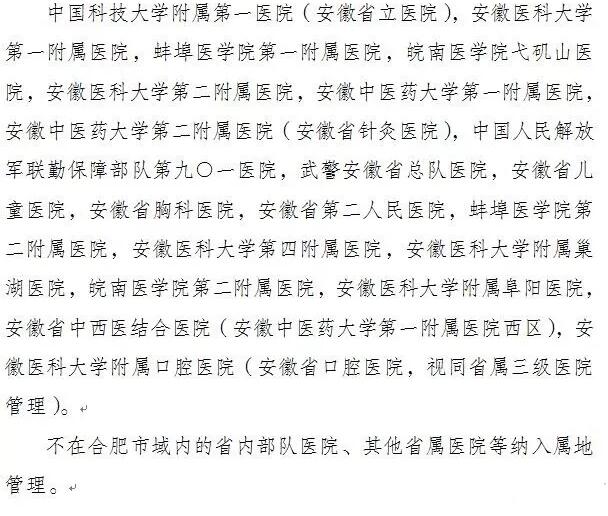 中国科技大学附属第一医院（安徽省立医院），安徽医科大学第一附属医院，蚌埠医学院第一附属医院，皖南医学院弋矶山医院，安徽医科大学第二附属医院，安徽中医药大学第一附属医院，安徽中医药大学第二附属医院（安徽省针灸医院），中国人民解放军联勤保障部队第九〇一医院，武警安徽省总队医院，安徽省儿童医院，安徽省胸科医院，安徽省第二人民医院，蚌埠医学院第二附属医院，安徽医科大学第四附属医院，安徽医科大学附属巢湖医院，皖南医学院第二附属医院，安徽医科大学附属阜阳医院，安徽省中西医结合医院（安徽中医药大学第一附属医院西区），安徽医科大学附属口腔医院（安徽省口腔医院，视同省属三级医院管理）。

不在合肥市域内的省内部队医院、其他省属医院等纳入属地管理。